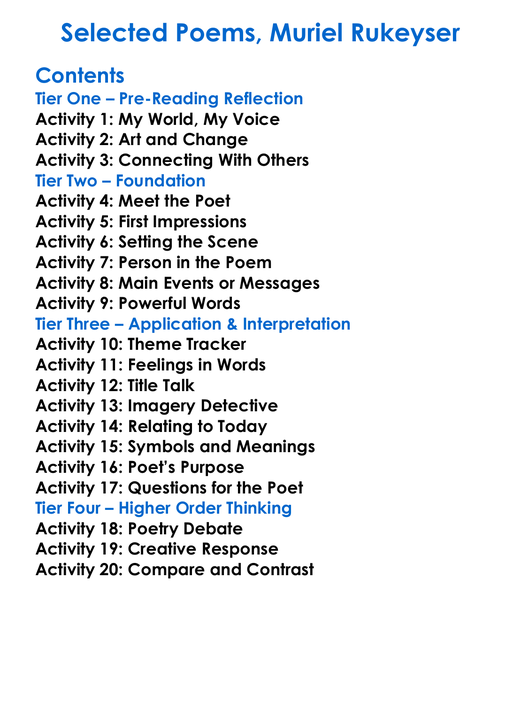 Selected Poems, Muriel Rukeyser

Contents
Tier One – Pre-Reading Reflection
Activity 1: My World, My Voice
Activity 2: Art and Change
Activity 3: Connecting With Others
Tier Two – Foundation
Activity 4: Meet the Poet
Activity 5: First Impressions
Activity 6: Setting the Scene
Activity 7: Person in the Poem
Activity 8: Main Events or Messages
Activity 9: Powerful Words
Tier Three – Application & Interpretation
Activity 10: Theme Tracker
Activity 11: Feelings in Words
Activity 12: Title Talk
Activity 13: Imagery Detective
Activity 14: Relating to Today
Activity 15: Symbols and Meanings
Activity 16: Poet's Purpose
Activity 17: Questions for the Poet
Tier Four – Higher Order Thinking
Activity 18: Poetry Debate
Activity 19: Creative Response
Activity 20: Compare and Contrast